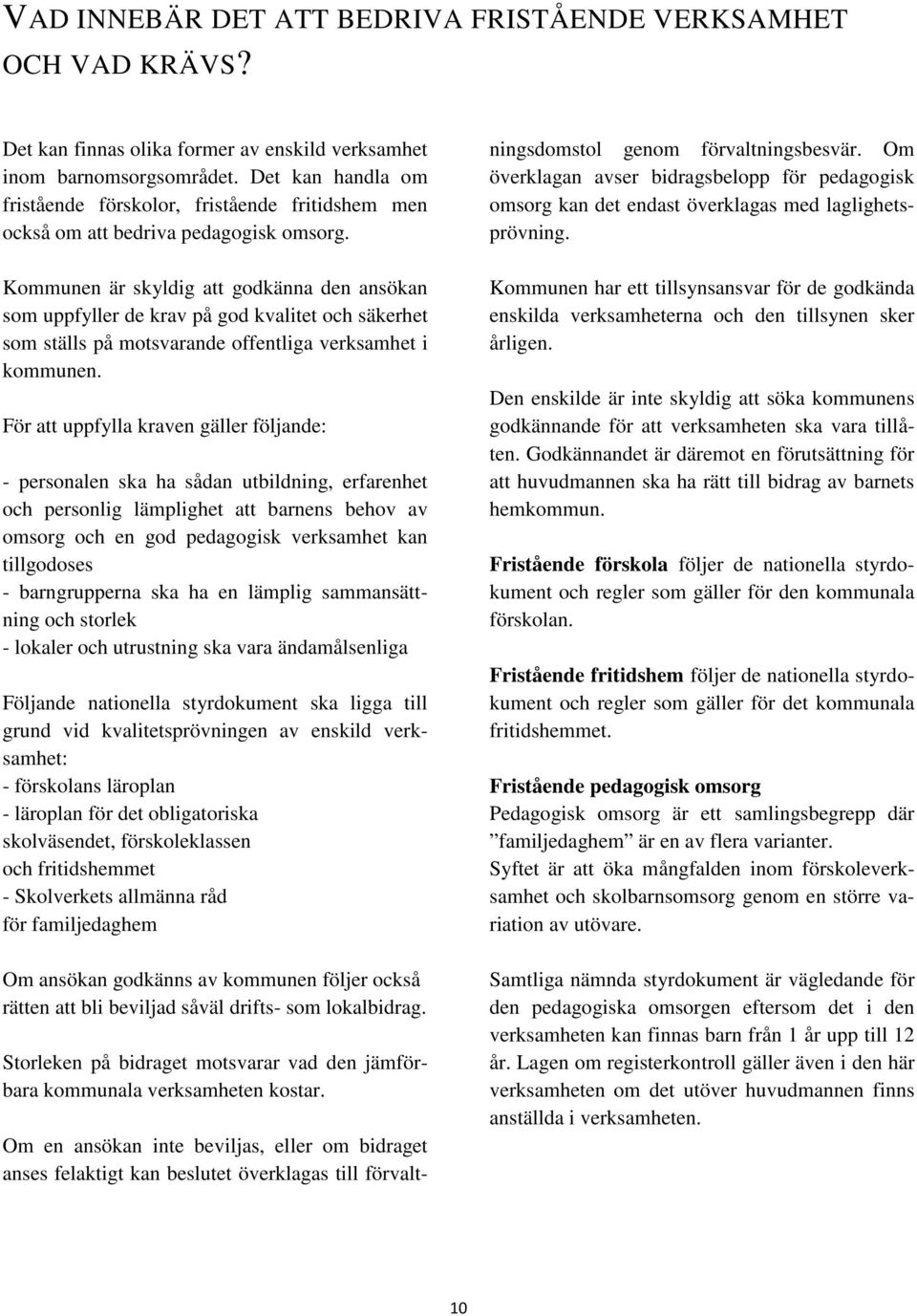 VAD INNEBÄR DET ATT BEDRIVA FRISTÅENDE VERKSAMHET OCH VAD KRÄVS?

Det kan finnas olika former av enskild verksamhet inom barnomsorgsområdet. Det kan handla om fristående förskolor, fristående fritidshem men också om att bedriva pedagogisk omsorg.

Kommunen är skyldig att godkänna den ansökan som uppfyller de krav på god kvalitet och säkerhet som ställs på motsvarande offentliga verksamhet i kommunen.

För att uppfylla kraven gäller följande:

- personalen ska ha sådan utbildning, erfarenhet och personlig lämplighet att barnens behov av omsorg och en god pedagogisk verksamhet kan tillgodoses
- barngrupperna ska ha en lämplig sammansättning och storlek
- lokaler och utrustning ska vara ändamålsenliga

Följande nationella styrdokument ska ligga till grund vid kvalitetsprövningen av enskild verksamhet:
- förskolans läroplan
- läroplan för det obligatoriska skolväsendet, förskoleklassen och fritidshemmet
- Skolverkets allmänna råd för familjedaghem

Om ansökan godkänns av kommunen följer också rätten att bli beviljad såväl drifts- som lokalbidrag.

Storleken på bidraget motsvarar vad den jämförbara kommunala verksamheten kostar.

Om en ansökan inte beviljas, eller om bidraget anses felaktigt kan beslutet överklagas till förvaltningsdomstol genom förvaltningsbesvär. Om överklagan avser bidragsbelopp för pedagogisk omsorg kan det endast överklagas med laglighetsprövning.

Kommunen har ett tillsynsansvar för de godkända enskilda verksamheterna och den tillsynen sker årligen.

Den enskilde är inte skyldig att söka kommunens godkännande för att verksamheten ska vara tillåten. Godkännandet är däremot en förutsättning för att huvudmannen ska ha rätt till bidrag av barnets hemkommun.

Fristående förskola följer de nationella styrdokument och regler som gäller för den kommunala förskolan.

Fristående fritidshem följer de nationella styrdokument och regler som gäller för det kommunala fritidshemmet.

Fristående pedagogisk omsorg
Pedagogisk omsorg är ett samlingsbegrepp där ”familjedaghem” är en av flera varianter.
Syftet är att öka mångfalden inom förskoleverksamhet och skolbarnsomsorg genom en större variation av utövare.

Samtliga nämnda styrdokument är vägledande för den pedagogiska omsorgen eftersom det i den verksamheten kan finnas barn från 1 år upp till 12 år. Lagen om registerkontroll gäller även i den här verksamheten om det utöver huvudmannen finns anställda i verksamheten.

10